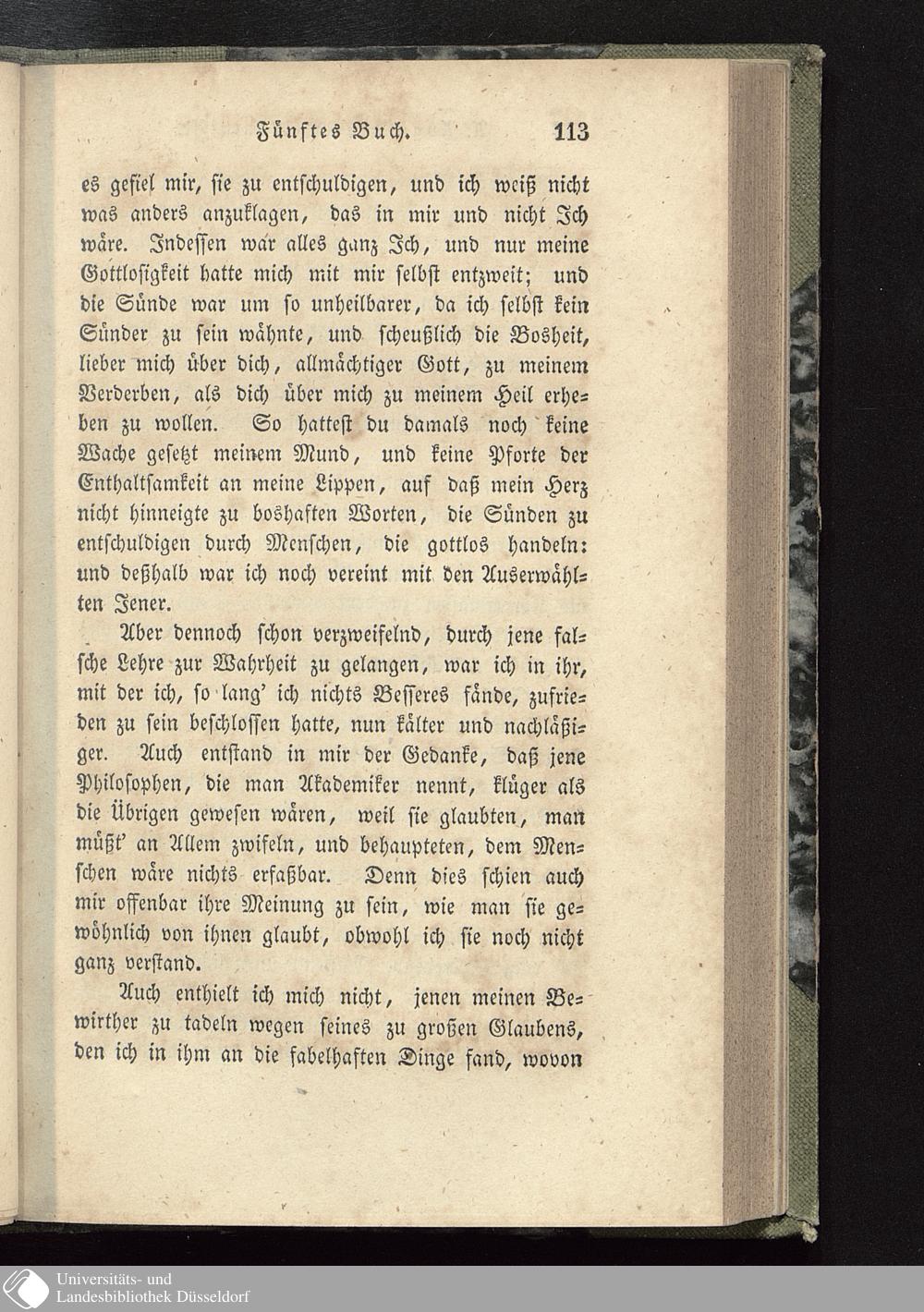 Fünftes Buch. 113

es gefiel mir, sie zu entschuldigen, und ich weiß nicht was anders anzuklagen, das in mir und nicht Ich wäre. Indessen war alles ganz Ich, und nur meine Gottlosigkeit hatte mich mit mir selbst entzweit; und die Sünde war um so unheilbarer, da ich selbst kein Sünder zu sein wähnte, und scheußlich die Bosheit, lieber mich über dich, allmächtiger Gott, zu meinem Verderben, als dich über mich zu meinem Heil erheben zu wollen. So hattest du damals noch keine Wache gesetzt meinem Mund, und keine Pforte der Enthaltsamkeit an meine Lippen, auf daß mein Herz nicht hinneigte zu boshaften Worten, die Sünden zu entschuldigen durch Menschen, die gottlos handeln: und deßhalb war ich noch vereint mit den Auserwählten Jener.

Aber dennoch schon verzweifelnd, durch jene falsche Lehre zur Wahrheit zu gelangen, war ich in ihr, mit der ich, so lang' ich nichts Besseres fände, zufrieden zu sein beschlossen hatte, nun kälter und nachläßiger. Auch entstand in mir der Gedanke, daß jene Philosophen, die man Akademiker nennt, klüger als die Übrigen gewesen wären, weil sie glaubten, man müßt' an Allem zwifeln, und behaupteten, dem Menschen wäre nichts erfaßbar. Denn dies schien auch mir offenbar ihre Meinung zu sein, wie man sie gewöhnlich von ihnen glaubt, obwohl ich sie noch nicht ganz verstand.

Auch enthielt ich mich nicht, jenen meinen Bewirther zu tadeln wegen seines zu großen Glaubens, den ich in ihm an die fabelhaften Dinge fand, wovon

Universitäts- und
Landesbibliothek Düsseldorf